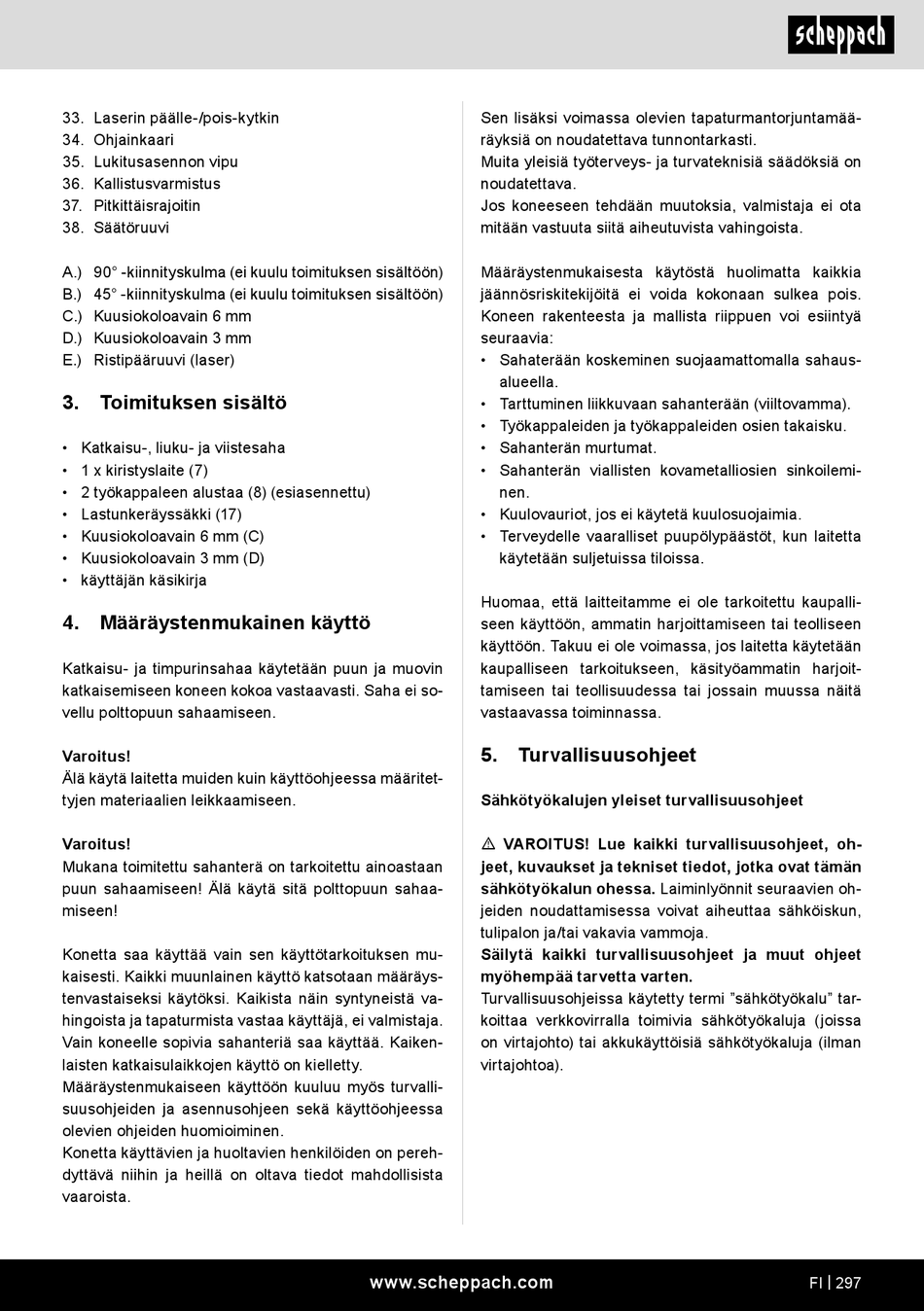 scheppach

33. Laserin päälle-/pois-kytkin
34. Ohjainkaari
35. Lukitusasennon vipu
36. Kallistusvarmistus
37. Pitkittäisrajoitin
38. Säätöruuvi

A.) 90° -kiinnityskulma (ei kuulu toimituksen sisältöön)
B.) 45° -kiinnityskulma (ei kuulu toimituksen sisältöön)
C.) Kuusiokoloavain 6 mm
D.) Kuusiokoloavain 3 mm
E.) Ristipääruuvi (laser)

3. Toimituksen sisältö

• Katkaisu-, liuku- ja viistesaha
• 1 x kiristyslaite (7)
• 2 työkappaleen alustaa (8) (esiasennettu)
• Lastunkeräyssäkki (17)
• Kuusiokoloavain 6 mm (C)
• Kuusiokoloavain 3 mm (D)
• käyttäjän käsikirja

4. Määräystenmukainen käyttö

Katkaisu- ja timpurinsahaa käytetään puun ja muovin katkaisemiseen koneen kokoa vastaavasti. Saha ei sovellu polttopuun sahaamiseen.

Varoitus!
Älä käytä laitetta muiden kuin käyttöohjeessa määritettyjen materiaalien leikkaamiseen.

Varoitus!
Mukana toimitettu sahanterä on tarkoitettu ainoastaan puun sahaamiseen! Älä käytä sitä polttopuun sahaamiseen!

Konetta saa käyttää vain sen käyttötarkoituksen mukaisesti. Kaikki muunlainen käyttö katsotaan määräystenvastaiseksi käytöksi. Kaikista näin syntyneistä vahingoista ja tapaturmista vastaa käyttäjä, ei valmistaja. Vain koneelle sopivia sahanteriä saa käyttää. Kaikenlaisten katkaisulaikkojen käyttö on kielletty.
Määräystenmukaiseen käyttöön kuuluu myös turvallisuusohjeiden ja asennusohjeen sekä käyttöohjeessa olevien ohjeiden huomioiminen.
Konetta käyttävien ja huoltavien henkilöiden on perehdyttävä niihin ja heillä on oltava tiedot mahdollisista vaaroista.

Sen lisäksi voimassa olevien tapaturmantorjuntamääräyksiä on noudatettava tunnontarkasti.
Muita yleisiä työterveys- ja turvateknisiä säädöksiä on noudatettava.
Jos koneeseen tehdään muutoksia, valmistaja ei ota mitään vastuuta siitä aiheutuvista vahingoista.

Määräystenmukaisesta käytöstä huolimatta kaikkia jäännösriskitekijöitä ei voida kokonaan sulkea pois. Koneen rakenteesta ja mallista riippuen voi esiintyä seuraavia:
• Sahaterään koskeminen suojaamattomalla sahausalueella.
• Tarttuminen liikkuvaan sahanterään (viiltovamma).
• Työkappaleiden ja työkappaleiden osien takaisku.
• Sahanterän murtumat.
• Sahanterän viallisten kovametalliosien sinkoileminen.
• Kuulovauriot, jos ei käytetä kuulosuojaimia.
• Terveydelle vaaralliset puupölypäästöt, kun laitetta käytetään suljetuissa tiloissa.

Huomaa, että laitteitamme ei ole tarkoitettu kaupalliseen käyttöön, ammatin harjoittamiseen tai teolliseen käyttöön. Takuu ei ole voimassa, jos laitetta käytetään kaupalliseen tarkoitukseen, käsityöammatin harjoittamiseen tai teollisuudessa tai jossain muussa näitä vastaavassa toiminnassa.

5. Turvallisuusohjeet

Sähkötyökalujen yleiset turvallisuusohjeet

⚠ VAROITUS! Lue kaikki turvallisuusohjeet, ohjeet, kuvaukset ja tekniset tiedot, jotka ovat tämän sähkötyökalun ohessa. Laiminlyönnit seuraavien ohjeiden noudattamisessa voivat aiheuttaa sähköiskun, tulipalon ja/tai vakavia vammoja.
Säilytä kaikki turvallisuusohjeet ja muut ohjeet myöhempää tarvetta varten.
Turvallisuusohjeissa käytetty termi ”sähkötyökalu” tarkoittaa verkkovirralla toimivia sähkötyökaluja (joissa on virtajohto) tai akkukäyttöisiä sähkötyökaluja (ilman virtajohtoa).

www.scheppach.com FI | 297